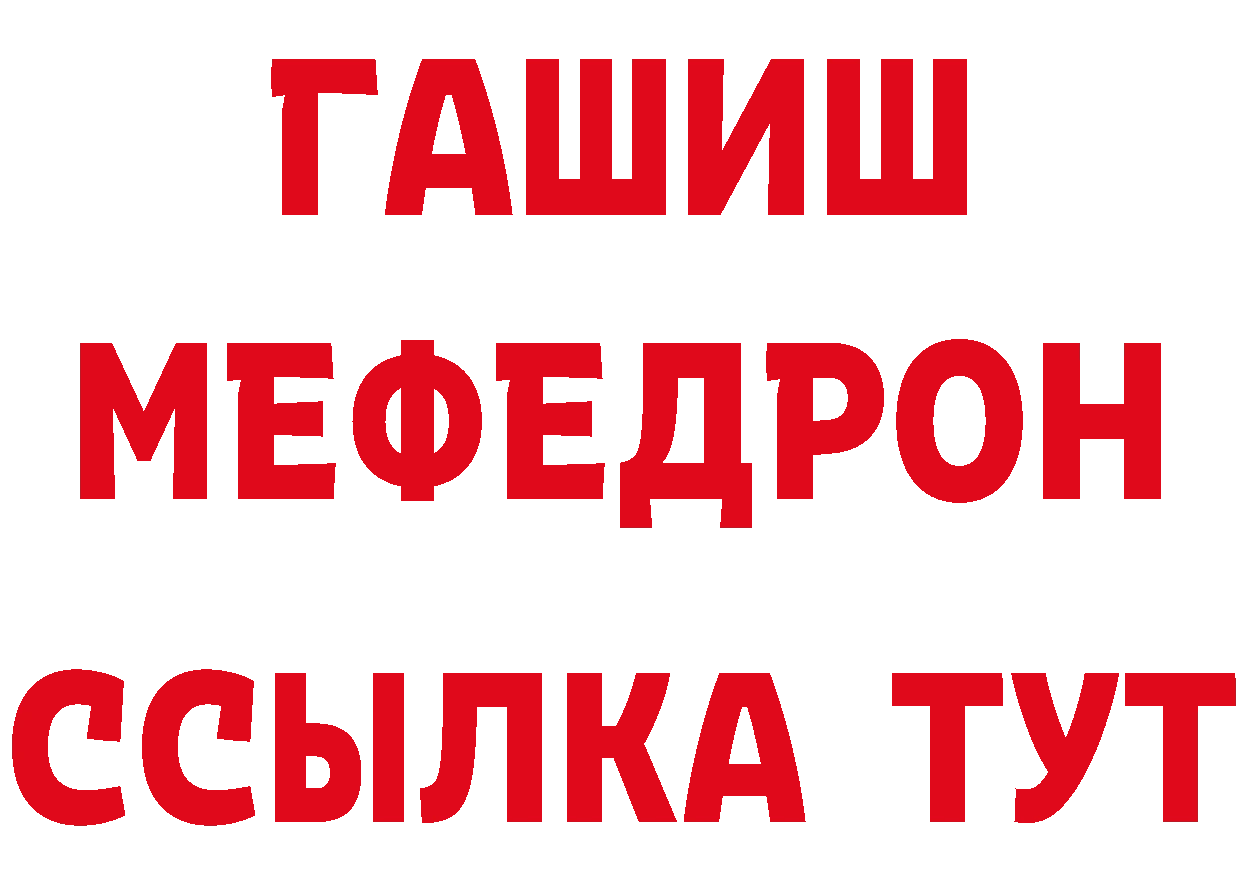 ГАШИШ
МЕФЕДРОН
ССЫЛКА ТУТ